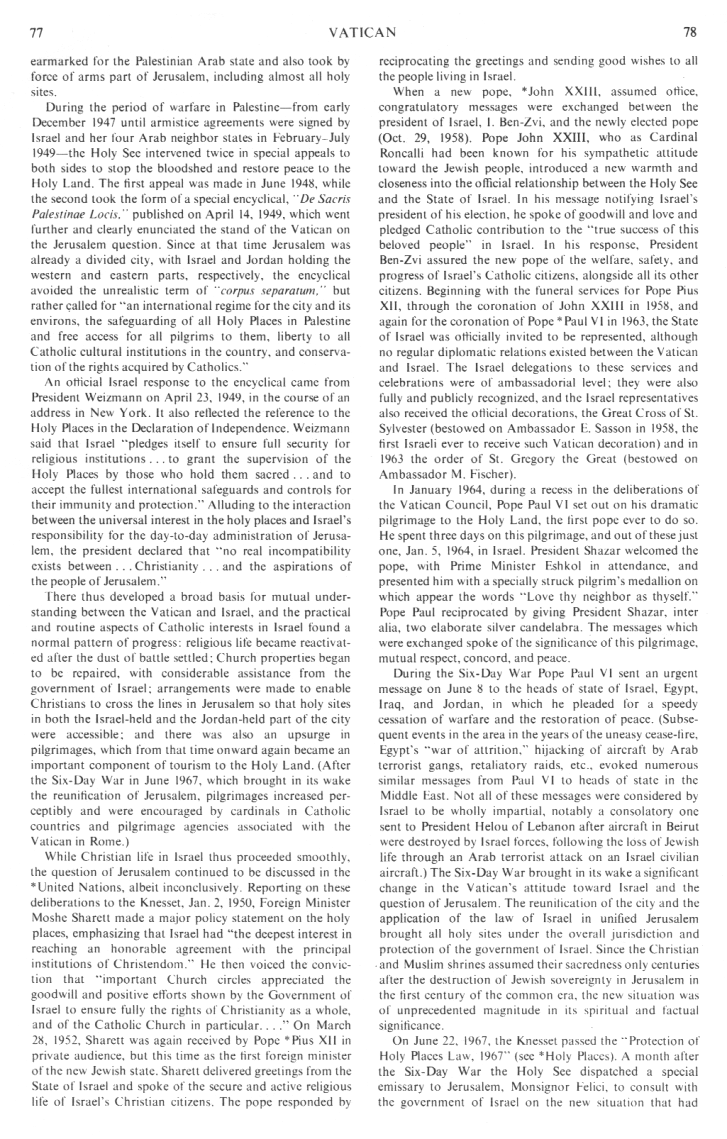 77

VATICAN

78

earmarked for the Palestinian Arab state and also took by force of arms part of Jerusalem, including almost all holy sites.

During the period of warfare in Palestine—from early December 1947 until armistice agreements were signed by Israel and her four Arab neighbor states in February-July 1949—the Holy See intervened twice in special appeals to both sides to stop the bloodshed and restore peace to the Holy Land. The first appeal was made in June 1948, while the second took the form of a special encyclical, "De Sacris Palestinae Locis," published on April 14, 1949, which went further and clearly enunciated the stand of the Vatican on the Jerusalem question. Since at that time Jerusalem was already a divided city, with Israel and Jordan holding the western and eastern parts, respectively, the encyclical avoided the unrealistic term of "corpus separatum," but rather called for "an international regime for the city and its environs, the safeguarding of all Holy Places in Palestine and free access for all pilgrims to them, liberty to all Catholic cultural institutions in the country, and conservation of the rights acquired by Catholics."

An official Israel response to the encyclical came from President Weizmann on April 23, 1949, in the course of an address in New York. It also reflected the reference to the Holy Places in the Declaration of Independence. Weizmann said that Israel "pledges itself to ensure full security for religious institutions . . . to grant the supervision of the Holy Places by those who hold them sacred . . . and to accept the fullest international safeguards and controls for their immunity and protection." Alluding to the interaction between the universal interest in the holy places and Israel's responsibility for the day-to-day administration of Jerusalem, the president declared that "no real incompatibility exists between . . . Christianity . . . and the aspirations of the people of Jerusalem."

There thus developed a broad basis for mutual understanding between the Vatican and Israel, and the practical and routine aspects of Catholic interests in Israel found a normal pattern of progress: religious life became reactivated after the dust of battle settled; Church properties began to be repaired, with considerable assistance from the government of Israel; arrangements were made to enable Christians to cross the lines in Jerusalem so that holy sites in both the Israel-held and the Jordan-held part of the city were accessible; and there was also an upsurge in pilgrimages, which from that time onward again became an important component of tourism to the Holy Land. (After the Six-Day War in June 1967, which brought in its wake the reunification of Jerusalem, pilgrimages increased perceptibly and were encouraged by cardinals in Catholic countries and pilgrimage agencies associated with the Vatican in Rome.)

While Christian life in Israel thus proceeded smoothly, the question of Jerusalem continued to be discussed in the *United Nations, albeit inconclusively. Reporting on these deliberations to the Knesset, Jan. 2, 1950, Foreign Minister Moshe Sharett made a major policy statement on the holy places, emphasizing that Israel had "the deepest interest in reaching an honorable agreement with the principal institutions of Christendom." He then voiced the conviction that "important Church circles appreciated the goodwill and positive efforts shown by the Government of Israel to ensure fully the rights of Christianity as a whole, and of the Catholic Church in particular. . . ." On March 28, 1952, Sharett was again received by Pope *Pius XII in private audience, but this time as the first foreign minister of the new Jewish state. Sharett delivered greetings from the State of Israel and spoke of the secure and active religious life of Israel's Christian citizens. The pope responded by reciprocating the greetings and sending good wishes to all the people living in Israel.

When a new pope, *John XXIII, assumed office, congratulatory messages were exchanged between the president of Israel, I. Ben-Zvi, and the newly elected pope (Oct. 29, 1958). Pope John XXIII, who as Cardinal Roncalli had been known for his sympathetic attitude toward the Jewish people, introduced a new warmth and closeness into the official relationship between the Holy See and the State of Israel. In his message notifying Israel's president of his election, he spoke of goodwill and love and pledged Catholic contribution to the "true success of this beloved people" in Israel. In his response, President Ben-Zvi assured the new pope of the welfare, safety, and progress of Israel's Catholic citizens, alongside all its other citizens. Beginning with the funeral services for Pope Pius XII, through the coronation of John XXIII in 1958, and again for the coronation of Pope *Paul VI in 1963, the State of Israel was officially invited to be represented, although no regular diplomatic relations existed between the Vatican and Israel. The Israel delegations to these services and celebrations were of ambassadorial level; they were also fully and publicly recognized, and the Israel representatives also received the official decorations, the Great Cross of St. Sylvester (bestowed on Ambassador E. Sasson in 1958, the first Israeli ever to receive such Vatican decoration) and in 1963 the order of St. Gregory the Great (bestowed on Ambassador M. Fischer).

In January 1964, during a recess in the deliberations of the Vatican Council, Pope Paul VI set out on his dramatic pilgrimage to the Holy Land, the first pope ever to do so. He spent three days on this pilgrimage, and out of these just one, Jan. 5, 1964, in Israel. President Shazar welcomed the pope, with Prime Minister Eshkol in attendance, and presented him with a specially struck pilgrim's medallion on which appear the words "Love thy neighbor as thyself." Pope Paul reciprocated by giving President Shazar, inter alia, two elaborate silver candelabra. The messages which were exchanged spoke of the significance of this pilgrimage, mutual respect, concord, and peace.

During the Six-Day War Pope Paul VI sent an urgent message on June 8 to the heads of state of Israel, Egypt, Iraq, and Jordan, in which he pleaded for a speedy cessation of warfare and the restoration of peace. (Subsequent events in the area in the years of the uneasy cease-fire, Egypt's "war of attrition," hijacking of aircraft by Arab terrorist gangs, retaliatory raids, etc., evoked numerous similar messages from Paul VI to heads of state in the Middle East. Not all of these messages were considered by Israel to be wholly impartial, notably a consolatory one sent to President Helou of Lebanon after aircraft in Beirut were destroyed by Israel forces, following the loss of Jewish life through an Arab terrorist attack on an Israel civilian aircraft.) The Six-Day War brought in its wake a significant change in the Vatican's attitude toward Israel and the question of Jerusalem. The reunification of the city and the application of the law of Israel in unified Jerusalem brought all holy sites under the overall jurisdiction and protection of the government of Israel. Since the Christian and Muslim shrines assumed their sacredness only centuries after the destruction of Jewish sovereignty in Jerusalem in the first century of the common era, the new situation was of unprecedented magnitude in its spiritual and factual significance.

On June 22, 1967, the Knesset passed the "Protection of Holy Places Law, 1967" (see *Holy Places). A month after the Six-Day War the Holy See dispatched a special emissary to Jerusalem, Monsignor Felici, to consult with the government of Israel on the new situation that had